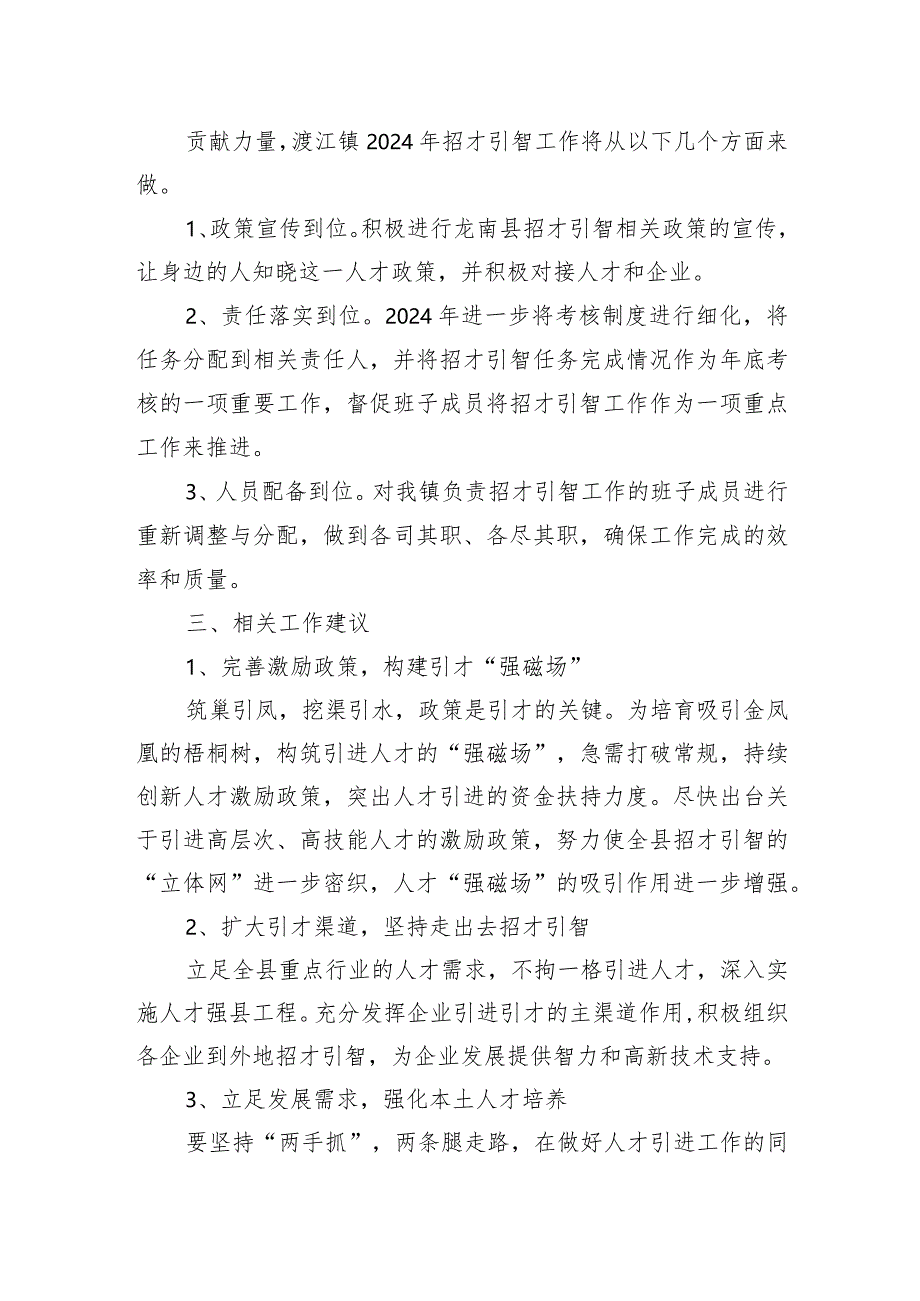 贡献力量，渡江镇2024年招才引智工作将从以下几个方面来做。

1、政策宣传到位。积极进行龙南县招才引智相关政策的宣传，让身边的人知晓这一人才政策，并积极对接人才和企业。

2、责任落实到位。2024年进一步将考核制度进行细化，将任务分配到相关责任人，并将招才引智任务完成情况作为年底考核的一项重要工作，督促班子成员将招才引智工作作为一项重点工作来推进。

3、人员配备到位。对我镇负责招才引智工作的班子成员进行重新调整与分配，做到各司其职、各尽其职，确保工作完成的效率和质量。

三、相关工作建议

1、完善激励政策，构建引才“强磁场”

筑巢引凤，挖渠引水，政策是引才的关键。为培育吸引金凤凰的梧桐树，构筑引进人才的“强磁场”，急需打破常规，持续创新人才激励政策，突出人才引进的资金扶持力度。尽快出台关于引进高层次、高技能人才的激励政策，努力使全县招才引智的“立体网”进一步密织，人才“强磁场”的吸引作用进一步增强。

2、扩大引才渠道，坚持走出去招才引智

立足全县重点行业的人才需求，不拘一格引进人才，深入实施人才强县工程。充分发挥企业引进引才的主渠道作用，积极组织各企业到外地招才引智，为企业发展提供智力和高新技术支持。

3、立足发展需求，强化本土人才培养

要坚持“两手抓”，两条腿走路，在做好人才引进工作的同